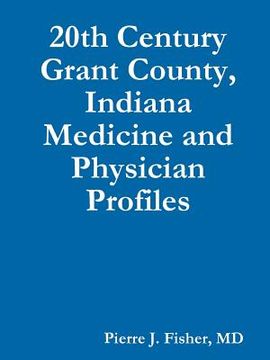 20th Century Grant County, Indiana Medicine and Physician Profiles

Pierre J. Fisher, MD